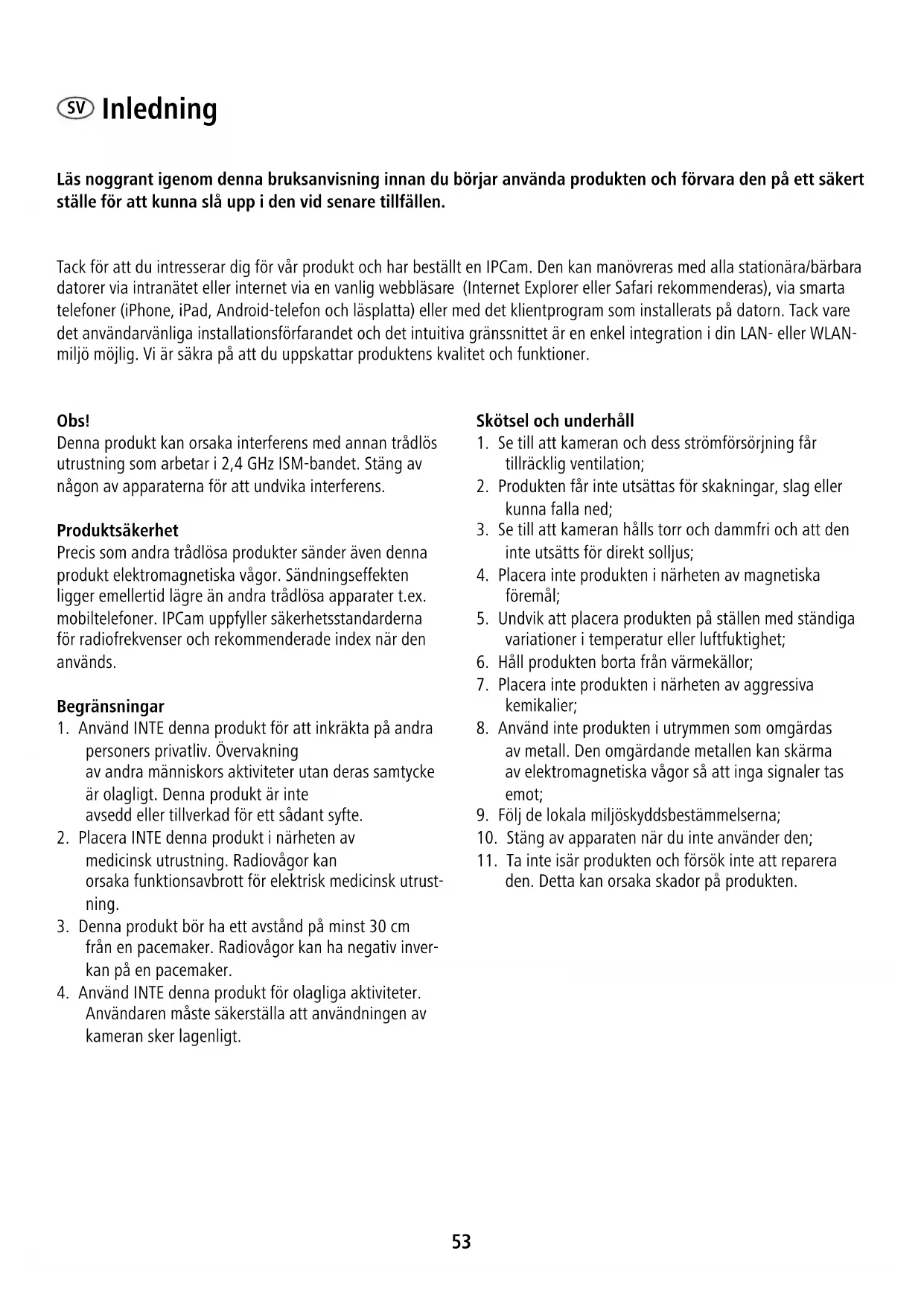 SV Inledning

Läs noggrant igenom denna bruksanvisning innan du börjar använda produkten och förvara den på ett säkert ställe för att kunna slå upp i den vid senare tillfällen.

Tack för att du intresserar dig för vår produkt och har beställt en IPCam. Den kan manövreras med alla stationära/bärbara datorer via intranätet eller internet via en vanlig webbläsare (Internet Explorer eller Safari rekommenderas), via smarta telefoner (iPhone, iPad, Android-telefon och läsplatta) eller med det klientprogram som installerats på datorn. Tack vare det användarvänliga installationsförfarandet och det intuitiva gränssnittet är en enkel integration i din LAN- eller WLAN-miljö möjlig. Vi är säkra på att du uppskattar produktens kvalitet och funktioner.

Obs!
Denna produkt kan orsaka interferens med annan trådlös utrustning som arbetar i 2,4 GHz ISM-bandet. Stäng av någon av apparaterna för att undvika interferens.

Produktsäkerhet
Precis som andra trådlösa produkter sänder även denna produkt elektromagnetiska vågor. Sändningseffekten ligger emellertid lägre än andra trådlösa apparater t.ex. mobiltelefoner. IPCam uppfyller säkerhetsstandarderna för radiofrekvenser och rekommenderade index när den används.

Begränsningar
1. Använd INTE denna produkt för att inkräkta på andra personers privatliv. Övervakning av andra människors aktiviteter utan deras samtycke är olagligt. Denna produkt är inte avsedd eller tillverkad för ett sådant syfte.
2. Placera INTE denna produkt i närheten av medicinsk utrustning. Radiovågor kan orsaka funktionsavbrott för elektrisk medicinsk utrustning.
3. Denna produkt bör ha ett avstånd på minst 30 cm från en pacemaker. Radiovågor kan ha negativ inverkan på en pacemaker.
4. Använd INTE denna produkt för olagliga aktiviteter. Användaren måste säkerställa att användningen av kameran sker lagenligt.

Skötsel och underhåll
1. Se till att kameran och dess strömförsörjning får tillräcklig ventilation;
2. Produkten får inte utsättas för skakningar, slag eller kunna falla ned;
3. Se till att kameran hålls torr och dammfri och att den inte utsätts för direkt solljus;
4. Placera inte produkten i närheten av magnetiska föremål;
5. Undvik att placera produkten på ställen med ständiga variationer i temperatur eller luftfuktighet;
6. Håll produkten borta från värmekällor;
7. Placera inte produkten i närheten av aggressiva kemikalier;
8. Använd inte produkten i utrymmen som omgärdas av metall. Den omgärdande metallen kan skärma av elektromagnetiska vågor så att inga signaler tas emot;
9. Följ de lokala miljöskyddsbestämmelserna;
10. Stäng av apparaten när du inte använder den;
11. Ta inte isär produkten och försök inte att reparera den. Detta kan orsaka skador på produkten.

53